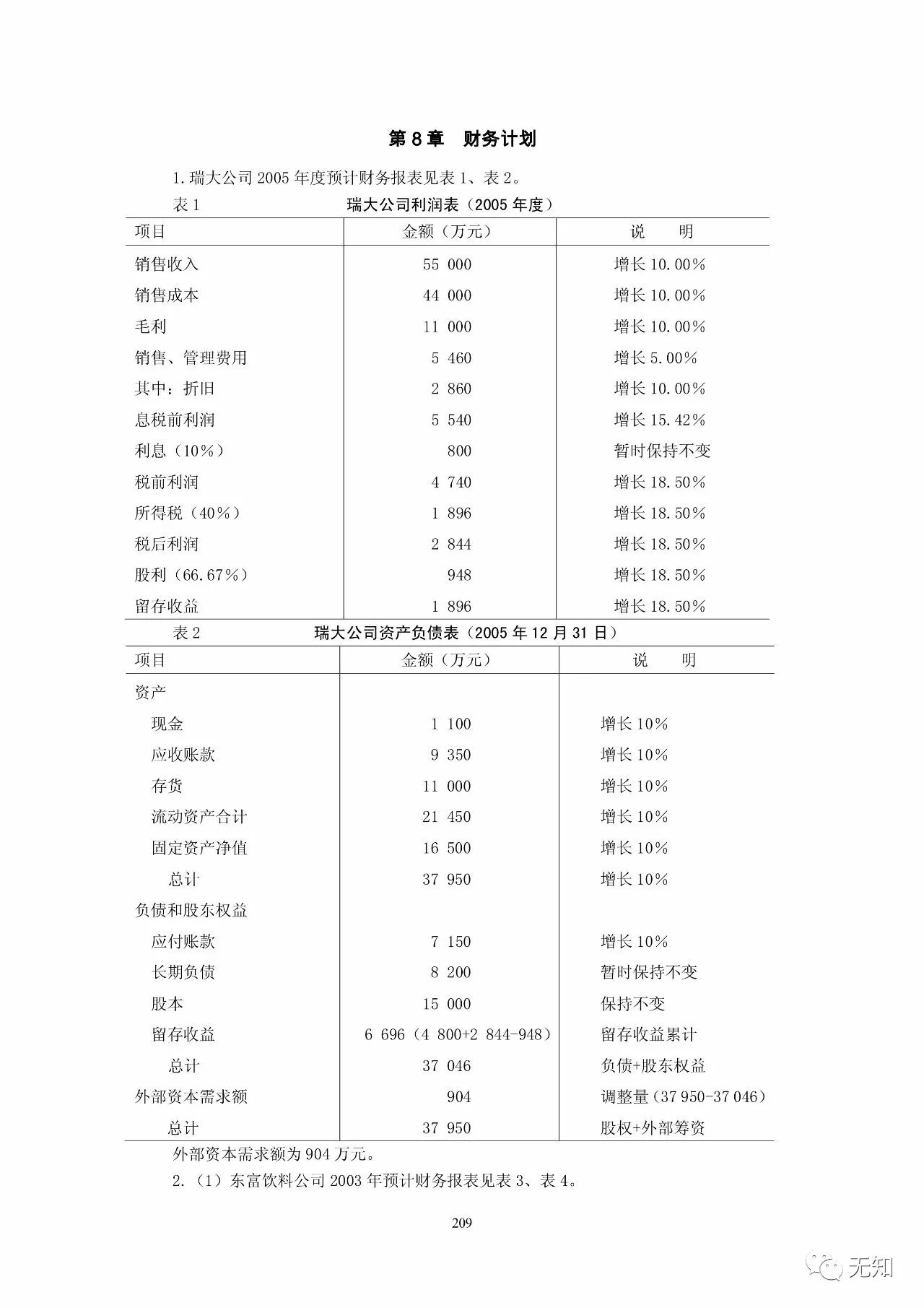 第 8 章　财务计划

1. 瑞大公司 2005 年度预计财务报表见表 1、表 2。

表 1　瑞大公司利润表（2005 年度）

| 项目 | 金额（万元） | 说　明 |
|---|---|---|
| 销售收入 | 55 000 | 增长 10.00% |
| 销售成本 | 44 000 | 增长 10.00% |
| 毛利 | 11 000 | 增长 10.00% |
| 销售、管理费用 | 5 460 | 增长 5.00% |
| 其中：折旧 | 2 860 | 增长 10.00% |
| 息税前利润 | 5 540 | 增长 15.42% |
| 利息（10%） | 800 | 暂时保持不变 |
| 税前利润 | 4 740 | 增长 18.50% |
| 所得税（40%） | 1 896 | 增长 18.50% |
| 税后利润 | 2 844 | 增长 18.50% |
| 股利（66.67%） | 948 | 增长 18.50% |
| 留存收益 | 1 896 | 增长 18.50% |

表 2　瑞大公司资产负债表（2005 年 12 月 31 日）

| 项目 | 金额（万元） | 说　明 |
|---|---|---|
| 资产 | | |
| 现金 | 1 100 | 增长 10% |
| 应收账款 | 9 350 | 增长 10% |
| 存货 | 11 000 | 增长 10% |
| 流动资产合计 | 21 450 | 增长 10% |
| 固定资产净值 | 16 500 | 增长 10% |
| 总计 | 37 950 | 增长 10% |
| 负债和股东权益 | | |
| 应付账款 | 7 150 | 增长 10% |
| 长期负债 | 8 200 | 暂时保持不变 |
| 股本 | 15 000 | 保持不变 |
| 留存收益 | 6 696（4 800+2 844-948） | 留存收益累计 |
| 总计 | 37 046 | 负债+股东权益 |
| 外部资本需求额 | 904 | 调整量（37 950-37 046） |
| 总计 | 37 950 | 股权+外部筹资 |

外部资本需求额为 904 万元。

2.（1）东富饮料公司 2003 年预计财务报表见表 3、表 4。

209

无知